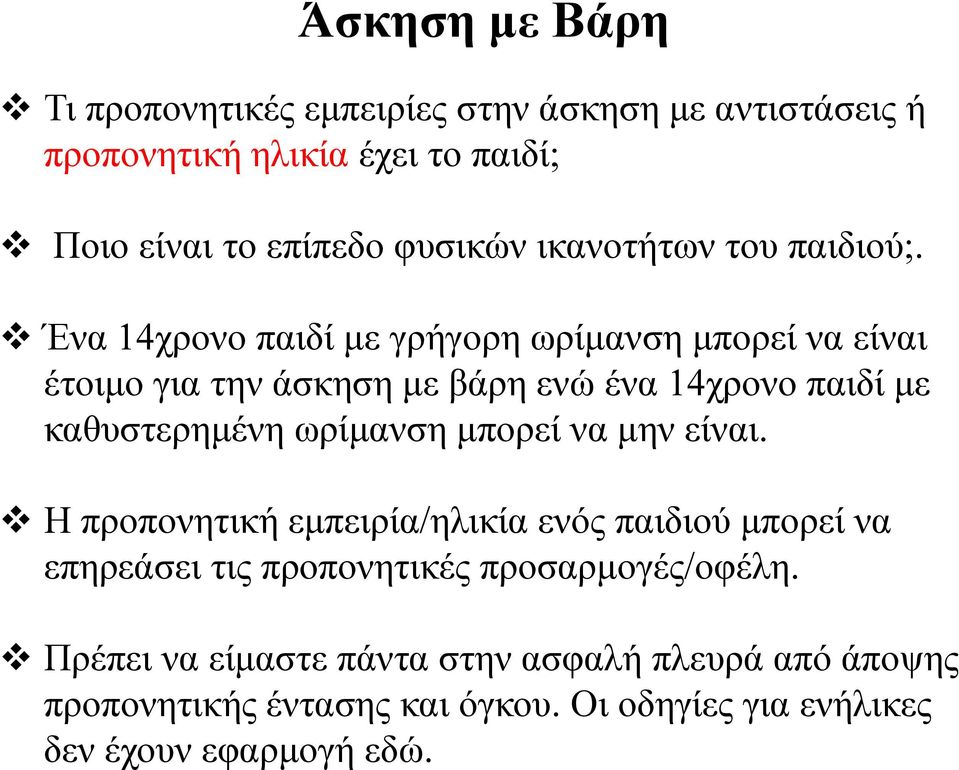 Άσκηση με Βάρη

❖ Τι προπονητικές εμπειρίες στην άσκηση με αντιστάσεις ή προπονητική ηλικία έχει το παιδί;

❖ Ποιο είναι το επίπεδο φυσικών ικανοτήτων του παιδιού;.

❖ Ένα 14χρονο παιδί με γρήγορη ωρίμανση μπορεί να είναι έτοιμο για την άσκηση με βάρη ενώ ένα 14χρονο παιδί με καθυστερημένη ωρίμανση μπορεί να μην είναι.

❖ Η προπονητική εμπειρία/ηλικία ενός παιδιού μπορεί να επηρεάσει τις προπονητικές προσαρμογές/οφέλη.

❖ Πρέπει να είμαστε πάντα στην ασφαλή πλευρά από άποψης προπονητικής έντασης και όγκου. Οι οδηγίες για ενήλικες δεν έχουν εφαρμογή εδώ.